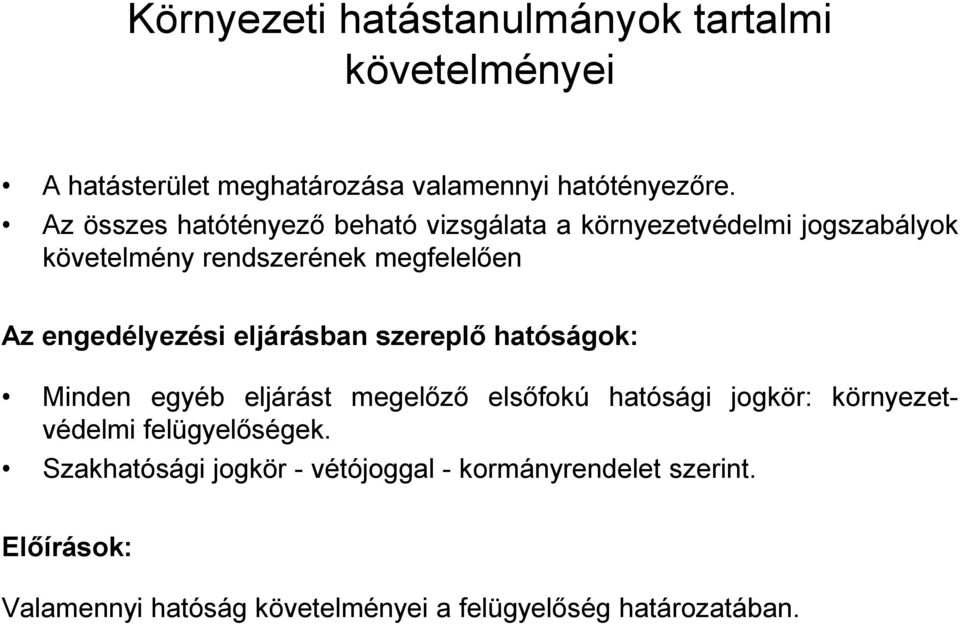 Környezeti hatástanulmányok tartalmi követelményei

• A hatásterület meghatározása valamennyi hatótényezőre.
• Az összes hatótényező beható vizsgálata a környezetvédelmi jogszabályok követelmény rendszerének megfelelően

Az engedélyezési eljárásban szereplő hatóságok:

• Minden egyéb eljárást megelőző elsőfokú hatósági jogkör: környezetvédelmi felügyelőségek.
• Szakhatósági jogkör - vétójoggal - kormányrendelet szerint.

Előírások:

Valamennyi hatóság követelményei a felügyelőség határozatában.